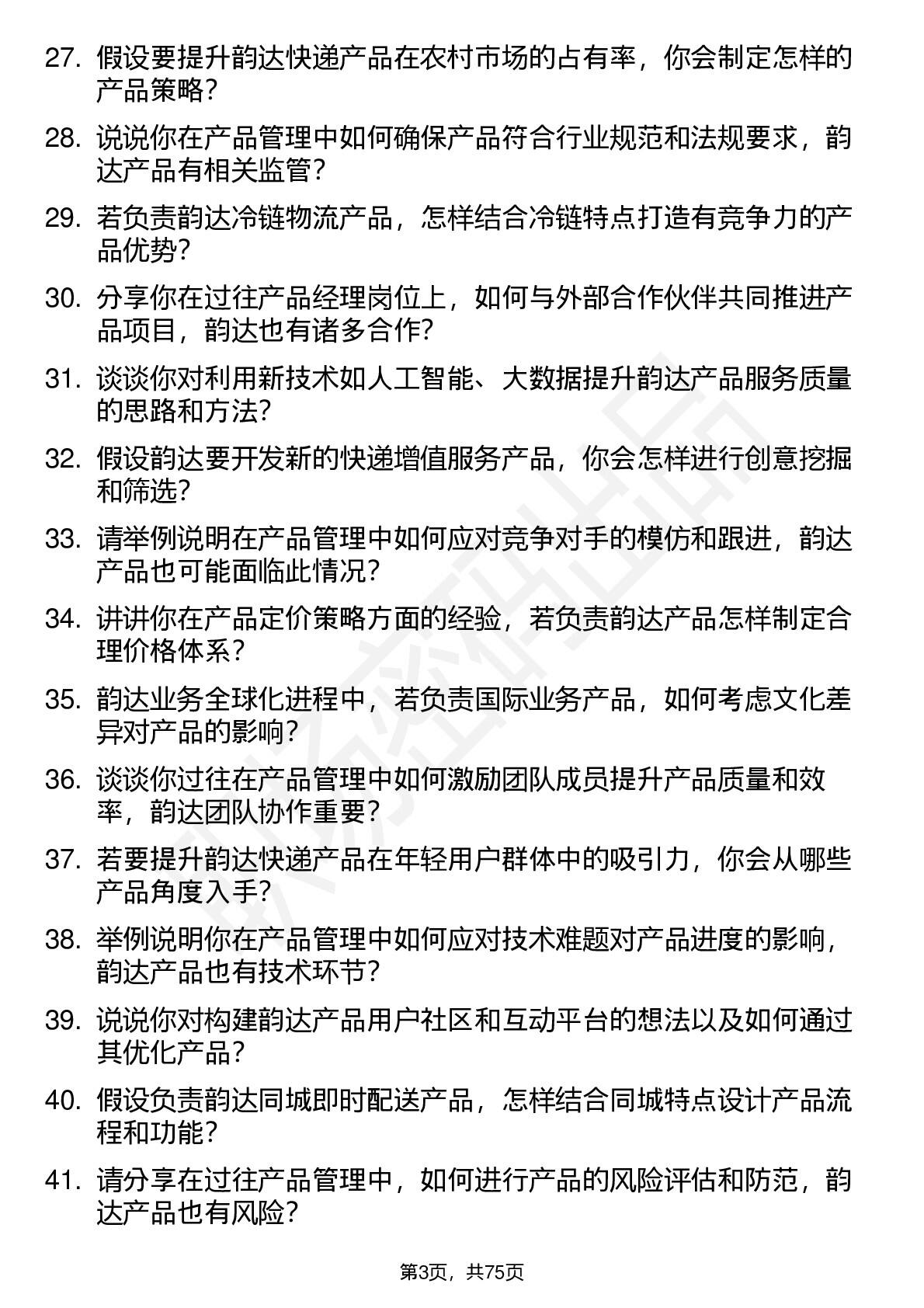 27. 假设要提升韵达快递产品在农村市场的占有率，你会制定怎样的产品策略？

28. 说说你在产品管理中如何确保产品符合行业规范和法规要求，韵达产品有相关监管？

29. 若负责韵达冷链物流产品，怎样结合冷链特点打造有竞争力的产品优势？

30. 分享你在过往产品经理岗位上，如何与外部合作伙伴共同推进产品项目，韵达也有诸多合作？

31. 谈谈你对利用新技术如人工智能、大数据提升韵达产品服务质量的思路和方法？

32. 假设韵达要开发新的快递增值服务产品，你会怎样进行创意挖掘和筛选？

33. 请举例说明在产品管理中如何应对竞争对手的模仿和跟进，韵达产品也可能面临此情况？

34. 讲讲你在产品定价策略方面的经验，若负责韵达产品怎样制定合理价格体系？

35. 韵达业务全球化进程中，若负责国际业务产品，如何考虑文化差异对产品的影响？

36. 谈谈你过往在产品管理中如何激励团队成员提升产品质量和效率，韵达团队协作重要？

37. 若要提升韵达快递产品在年轻用户群体中的吸引力，你会从哪些产品角度入手？

38. 举例说明你在产品管理中如何应对技术难题对产品进度的影响，韵达产品也有技术环节？

39. 说说你对构建韵达产品用户社区和互动平台的想法以及如何通过其优化产品？

40. 假设负责韵达同城即时配送产品，怎样结合同城特点设计产品流程和功能？

41. 请分享在过往产品管理中，如何进行产品的风险评估和防范，韵达产品也有风险？

第3页，共75页